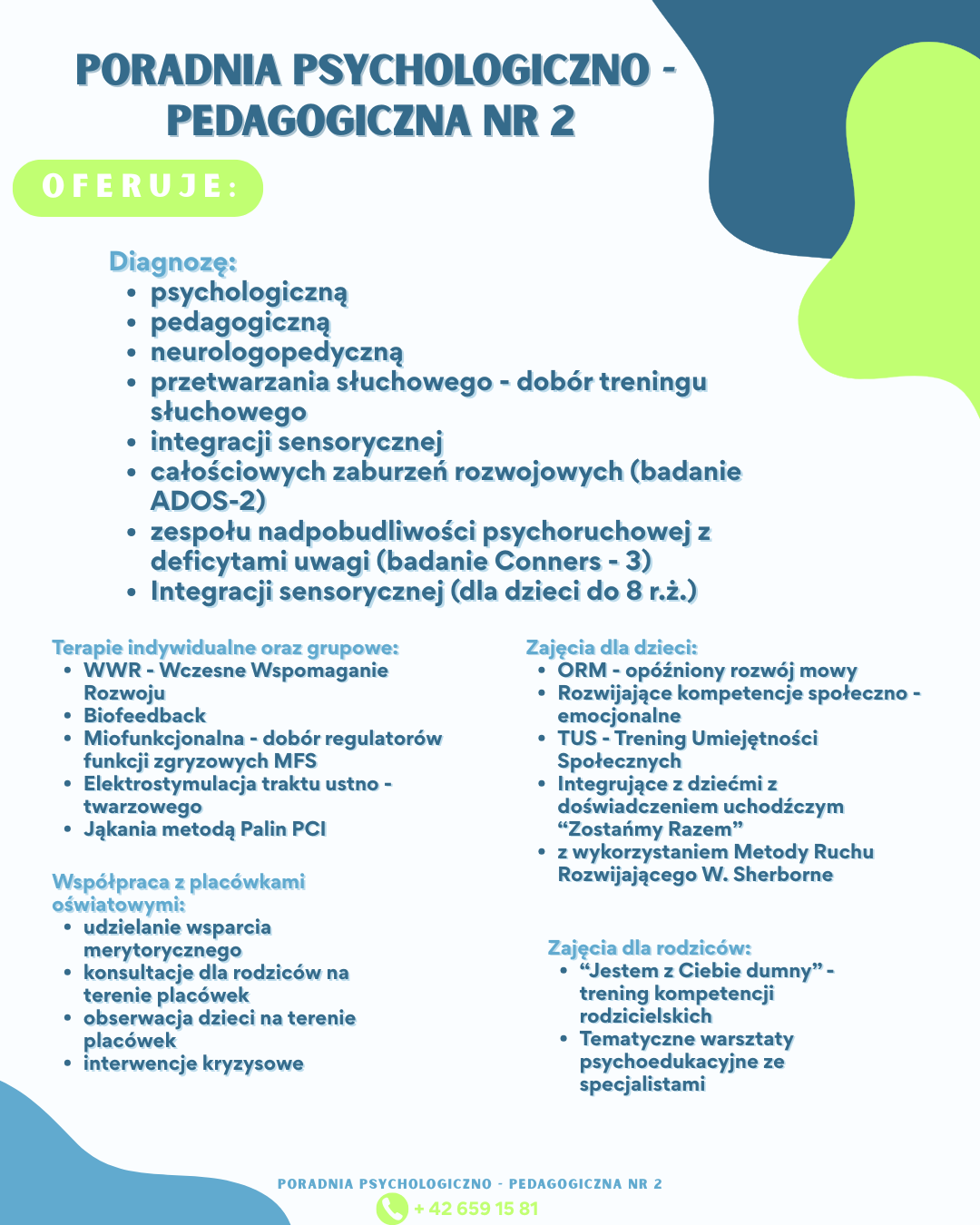 PORADNIA PSYCHOLOGICZNO - PEDAGOGICZNA NR 2

OFERUJE:

Diagnozę:
- psychologiczną
- pedagogiczną
- neurologopedyczną
- przetwarzania słuchowego - dobór treningu słuchowego
- integracji sensorycznej
- całościowych zaburzeń rozwojowych (badanie ADOS-2)
- zespołu nadpobudliwości psychoruchowej z deficytami uwagi (badanie Conners - 3)
- Integracji sensorycznej (dla dzieci do 8 r.ż.)

Terapie indywidualne oraz grupowe:
- WWR - Wczesne Wspomaganie Rozwoju
- Biofeedback
- Miofunkcjonalna - dobór regulatorów funkcji zgryzowych MFS
- Elektrostymulacja traktu ustno - twarzowego
- Jąkania metodą Palin PCI

Współpraca z placówkami oświatowymi:
- udzielanie wsparcia merytorycznego
- konsultacje dla rodziców na terenie placówek
- obserwacja dzieci na terenie placówek
- interwencje kryzysowe

Zajęcia dla dzieci:
- ORM - opóźniony rozwój mowy
- Rozwijające kompetencje społeczno - emocjonalne
- TUS - Trening Umiejętności Społecznych
- Integrujące z dziećmi z doświadczeniem uchodźczym “Zostańmy Razem”
- z wykorzystaniem Metody Ruchu Rozwijającego W. Sherborne

Zajęcia dla rodziców:
- “Jestem z Ciebie dumny” - trening kompetencji rodzicielskich
- Tematyczne warsztaty psychoedukacyjne ze specjalistami

PORADNIA PSYCHOLOGICZNO - PEDAGOGICZNA NR 2
+ 42 659 15 81